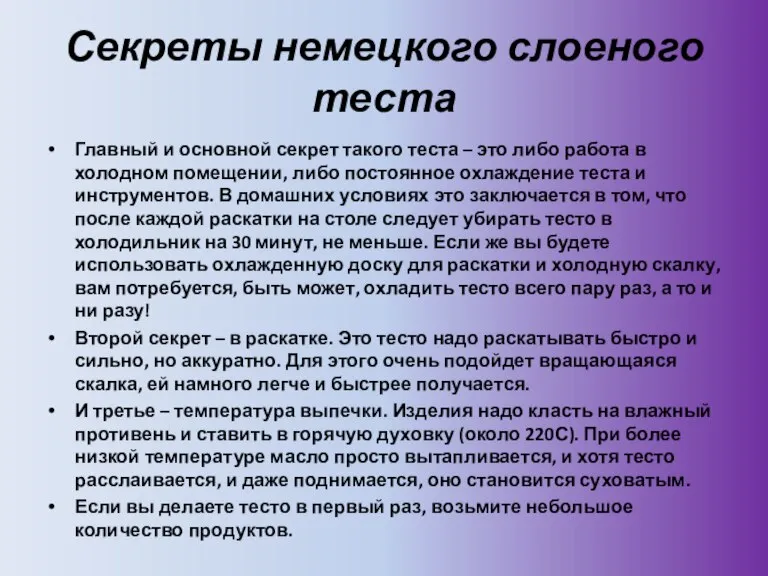 Секреты немецкого слоеного теста

• Главный и основной секрет такого теста – это либо работа в холодном помещении, либо постоянное охлаждение теста и инструментов. В домашних условиях это заключается в том, что после каждой раскатки на столе следует убирать тесто в холодильник на 30 минут, не меньше. Если же вы будете использовать охлажденную доску для раскатки и холодную скалку, вам потребуется, быть может, охладить тесто всего пару раз, а то и ни разу!
• Второй секрет – в раскатке. Это тесто надо раскатывать быстро и сильно, но аккуратно. Для этого очень подойдет вращающаяся скалка, ей намного легче и быстрее получается.
• И третье – температура выпечки. Изделия надо класть на влажный противень и ставить в горячую духовку (около 220С). При более низкой температуре масло просто вытапливается, и хотя тесто расслаивается, и даже поднимается, оно становится суховатым.
• Если вы делаете тесто в первый раз, возьмите небольшое количество продуктов.